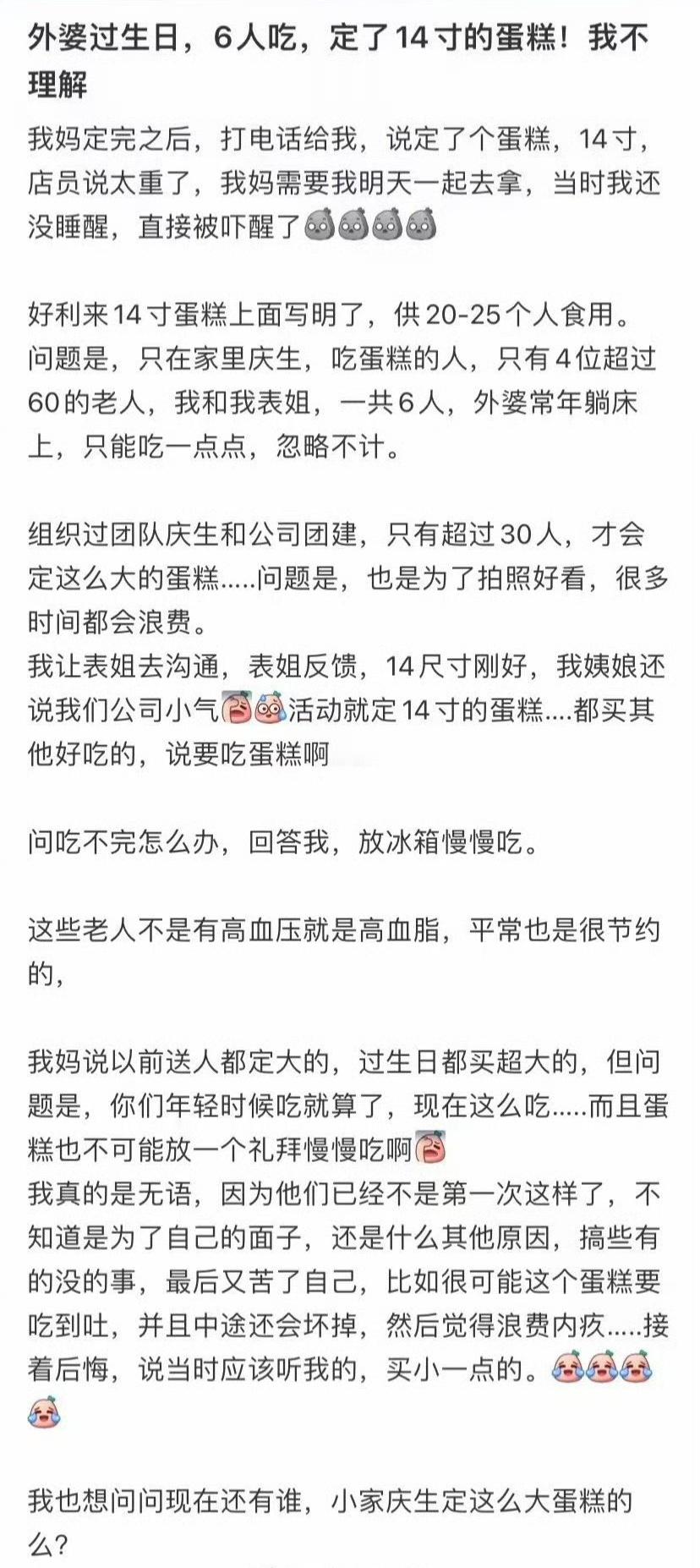 外婆过生日，6人吃，定了14寸的蛋糕！我不理解

我妈定完之后，打电话给我，说定了个蛋糕，14寸，店员说太重了，我妈需要我明天一起去拿，当时我还没睡醒，直接被吓醒了

好利来14寸蛋糕上面写明了，供20-25个人食用。问题是，只在家里庆生，吃蛋糕的人，只有4位超过60的老人，我和我表姐，一共6人，外婆常年躺床上，只能吃一点点，忽略不计。

组织过团队庆生和公司团建，只有超过30人，才会定这么大的蛋糕.....问题是，也是为了拍照好看，很多时间都会浪费。
我让表姐去沟通，表姐反馈，14尺寸刚好，我姨娘还说我们公司小气活动就定14寸的蛋糕....都买其他好吃的，说要吃蛋糕啊

问吃不完怎么办，回答我，放冰箱慢慢吃。

这些老人不是有高血压就是高血脂，平常也是很节约的，

我妈说以前送人都定大的，过生日都买超大的，但问题是，你们年轻时候吃就算了，现在这么吃.....而且蛋糕也不可能放一个礼拜慢慢吃啊
我真的是无语，因为他们已经不是第一次这样了，不知道是为了自己的面子，还是什么其他原因，搞些有的没的事，最后又苦了自己，比如很可能这个蛋糕要吃到吐，并且中途还会坏掉，然后觉得浪费内疚.....接着后悔，说当时应该听我的，买小一点的。

我也想问问现在还有谁，小家庆生定这么大蛋糕的么？